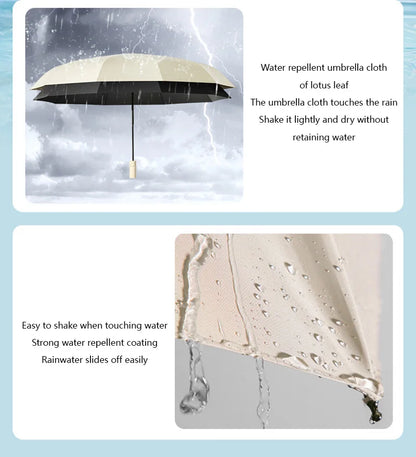 Water repellent umbrella cloth
of lotus leaf
The umbrella cloth touches the rain
Shake it lightly and dry without
retaining water

Easy to shake when touching water
Strong water repellent coating
Rainwater slides off easily